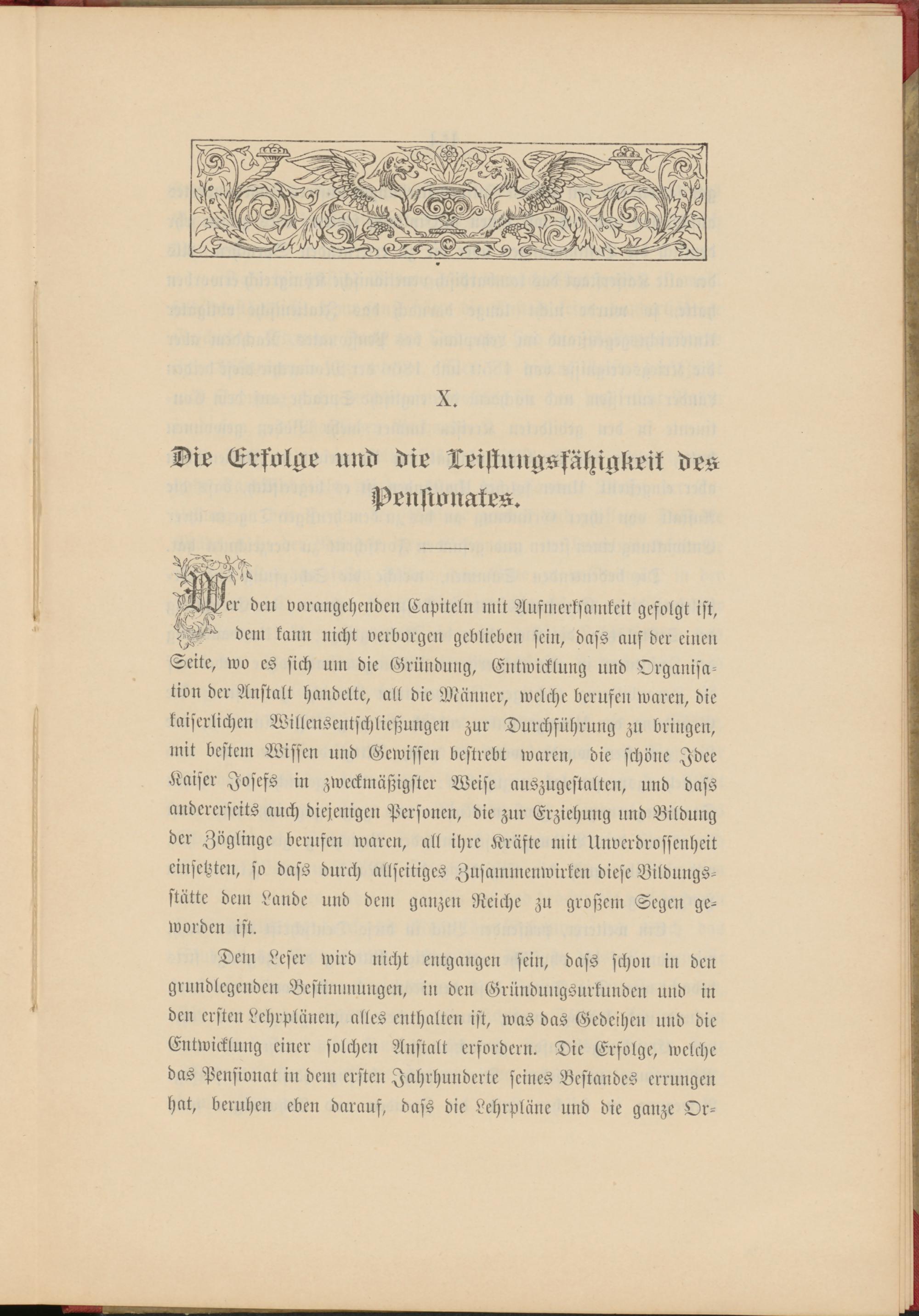 X.

Die Erfolge und die Leistungsfähigkeit des Pensionates.

Wer den vorangehenden Capiteln mit Aufmerksamkeit gefolgt ist, dem kann nicht verborgen geblieben sein, dass auf der einen Seite, wo es sich um die Gründung, Entwicklung und Organisation der Anstalt handelte, all die Männer, welche berufen waren, die kaiserlichen Willensentschließungen zur Durchführung zu bringen, mit bestem Wissen und Gewissen bestrebt waren, die schöne Idee Kaiser Josefs in zweckmäßigster Weise auszugestalten, und dass andererseits auch diejenigen Personen, die zur Erziehung und Bildung der Zöglinge berufen waren, all ihre Kräfte mit Unverdrossenheit einsetzten, so dass durch allseitiges Zusammenwirken diese Bildungsstätte dem Lande und dem ganzen Reiche zu großem Segen geworden ist.

Dem Leser wird nicht entgangen sein, dass schon in den grundlegenden Bestimmungen, in den Gründungsurkunden und in den ersten Lehrplänen, alles enthalten ist, was das Gedeihen und die Entwicklung einer solchen Anstalt erfordern. Die Erfolge, welche das Pensionat in dem ersten Jahrhunderte seines Bestandes errungen hat, beruhen eben darauf, dass die Lehrpläne und die ganze Or-